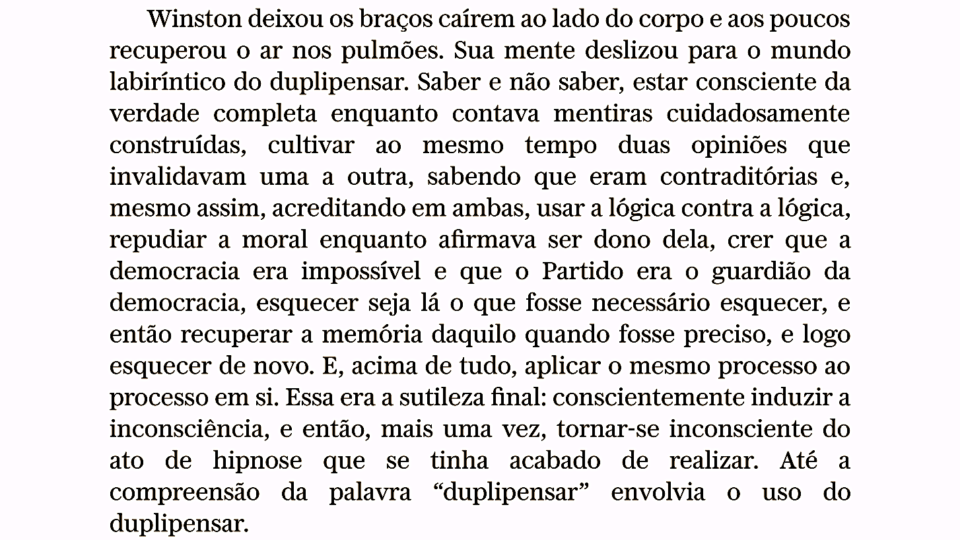 Winston deixou os braços caírem ao lado do corpo e aos poucos recuperou o ar nos pulmões. Sua mente deslizou para o mundo labiríntico do duplipensar. Saber e não saber, estar consciente da verdade completa enquanto contava mentiras cuidadosamente construídas, cultivar ao mesmo tempo duas opiniões que invalidavam uma a outra, sabendo que eram contraditórias e, mesmo assim, acreditando em ambas, usar a lógica contra a lógica, repudiar a moral enquanto afirmava ser dono dela, crer que a democracia era impossível e que o Partido era o guardião da democracia, esquecer seja lá o que fosse necessário esquecer, e então recuperar a memória daquilo quando fosse preciso, e logo esquecer de novo. E, acima de tudo, aplicar o mesmo processo ao processo em si. Essa era a sutileza final: conscientemente induzir a inconsciência, e então, mais uma vez, tornar-se inconsciente do ato de hipnose que se tinha acabado de realizar. Até a compreensão da palavra "duplipensar" envolvia o uso do duplipensar.